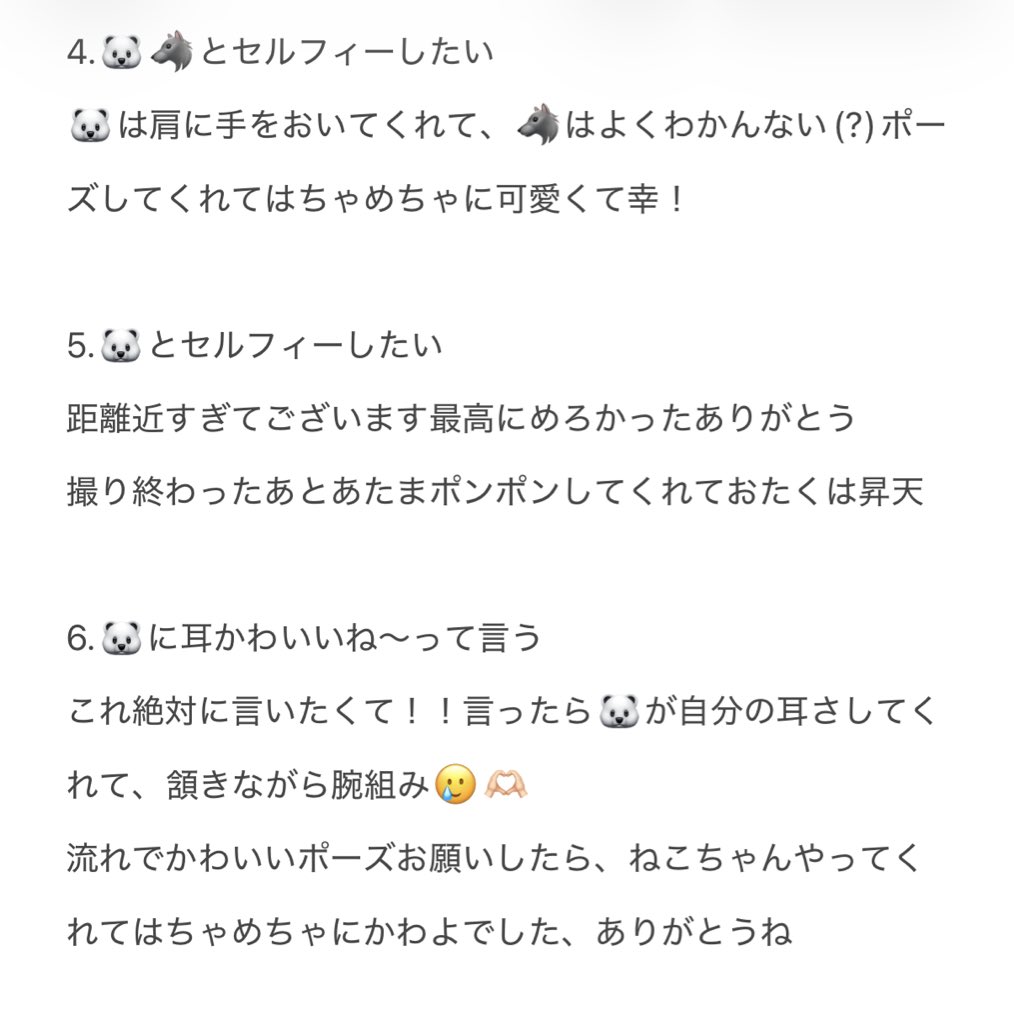 4.🐻‍❄️🐺とセルフィーしたい

🐻‍❄️は肩に手をおいてくれて、🐺はよくわかんない (?) ポーズしてくれてはちゃめちゃに可愛くて幸！

5.🐻‍❄️とセルフィーしたい

距離近すぎてございます最高にめろかったありがとう

撮り終わったあとあたまポンポンしてくれておたくは昇天

6.🐻‍❄️に耳かわいいね〜って言う

これ絶対に言いたくて！！言ったら🐻‍❄️が自分の耳さしてくれて、頷きながら腕組み🥲🫶🏻

流れでかわいいポーズお願いしたら、ねこちゃんやってくれてはちゃめちゃにかわよでした、ありがとうね